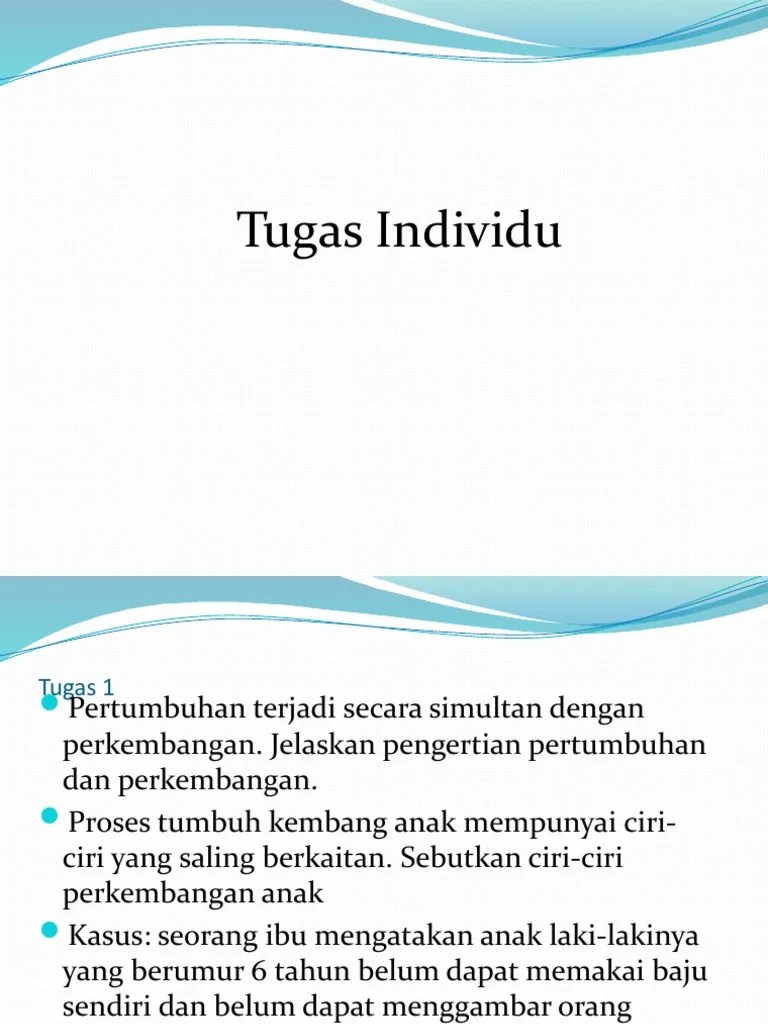 Tugas Individu

Tugas 1

Pertumbuhan terjadi secara simultan dengan perkembangan. Jelaskan pengertian pertumbuhan dan perkembangan.

Proses tumbuh kembang anak mempunyai ciri-ciri yang saling berkaitan. Sebutkan ciri-ciri perkembangan anak

Kasus: seorang ibu mengatakan anak laki-lakinya yang berumur 6 tahun belum dapat memakai baju sendiri dan belum dapat menggambar orang